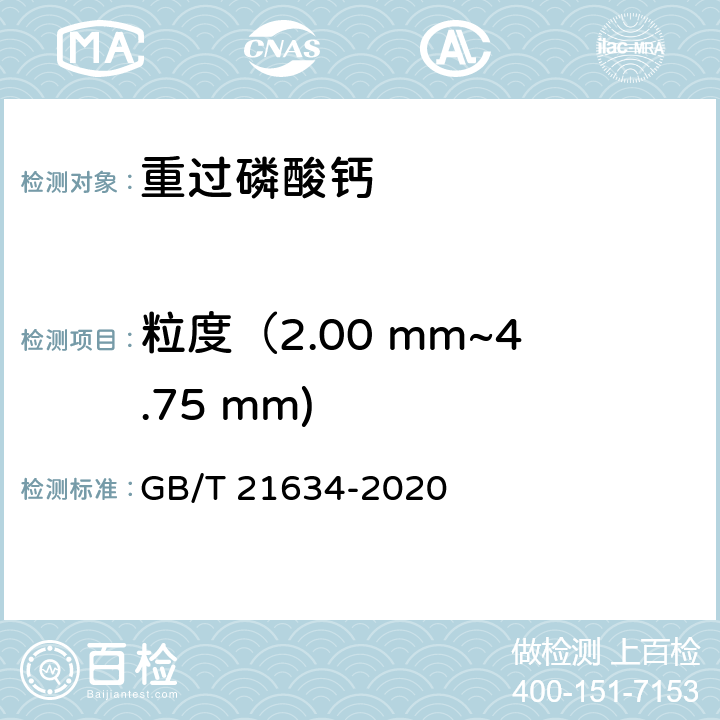 MA CNAS AC ilac-MRA

检测对象： 重过磷酸钙

检测项目： 粒度（2.00 mm~4.75 mm)

检测标准： GB/T 21634-2020

百检 Baijiantest.com

做检测 上百检
400-151-7153